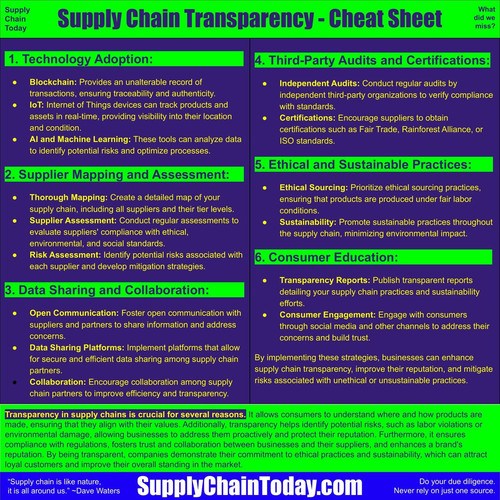 Supply Chain Today

Supply Chain Transparency - Cheat Sheet

What did we miss?

1. Technology Adoption:

• Blockchain: Provides an unalterable record of transactions, ensuring traceability and authenticity.
• IoT: Internet of Things devices can track products and assets in real-time, providing visibility into their location and condition.
• AI and Machine Learning: These tools can analyze data to identify potential risks and optimize processes.

2. Supplier Mapping and Assessment:

• Thorough Mapping: Create a detailed map of your supply chain, including all suppliers and their tier levels.
• Supplier Assessment: Conduct regular assessments to evaluate suppliers' compliance with ethical, environmental, and social standards.
• Risk Assessment: Identify potential risks associated with each supplier and develop mitigation strategies.

3. Data Sharing and Collaboration:

• Open Communication: Foster open communication with suppliers and partners to share information and address concerns.
• Data Sharing Platforms: Implement platforms that allow for secure and efficient data sharing among supply chain partners.
• Collaboration: Encourage collaboration among supply chain partners to improve efficiency and transparency.

4. Third-Party Audits and Certifications:

• Independent Audits: Conduct regular audits by independent third-party organizations to verify compliance with standards.
• Certifications: Encourage suppliers to obtain certifications such as Fair Trade, Rainforest Alliance, or ISO standards.

5. Ethical and Sustainable Practices:

• Ethical Sourcing: Prioritize ethical sourcing practices, ensuring that products are produced under fair labor conditions.
• Sustainability: Promote sustainable practices throughout the supply chain, minimizing environmental impact.

6. Consumer Education:

• Transparency Reports: Publish transparent reports detailing your supply chain practices and sustainability efforts.
• Consumer Engagement: Engage with consumers through social media and other channels to address their concerns and build trust.

By implementing these strategies, businesses can enhance supply chain transparency, improve their reputation, and mitigate risks associated with unethical or unsustainable practices.

Transparency in supply chains is crucial for several reasons. It allows consumers to understand where and how products are made, ensuring that they align with their values. Additionally, transparency helps identify potential risks, such as labor violations or environmental damage, allowing businesses to address them proactively and protect their reputation. Furthermore, it ensures compliance with regulations, fosters trust and collaboration between businesses and their suppliers, and enhances a brand's reputation. By being transparent, companies demonstrate their commitment to ethical practices and sustainability, which can attract loyal customers and improve their overall standing in the market.

"Supply chain is like nature, it is all around us." ~Dave Waters

SupplyChainToday.com

Do your due diligence. Never rely on just one source.